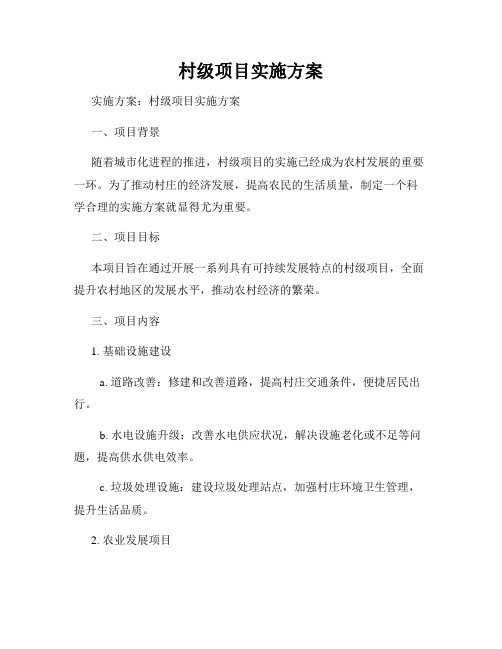 村级项目实施方案

实施方案：村级项目实施方案

一、项目背景

随着城市化进程的推进，村级项目的实施已经成为农村发展的重要一环。为了推动村庄的经济发展，提高农民的生活质量，制定一个科学合理的实施方案就显得尤为重要。

二、项目目标

本项目旨在通过开展一系列具有可持续发展特点的村级项目，全面提升农村地区的发展水平，推动农村经济的繁荣。

三、项目内容

1. 基础设施建设

a. 道路改善：修建和改善道路，提高村庄交通条件，便捷居民出行。

b. 水电设施升级：改善水电供应状况，解决设施老化或不足等问题，提高供水供电效率。

c. 垃圾处理设施：建设垃圾处理站点，加强村庄环境卫生管理，提升生活品质。

2. 农业发展项目